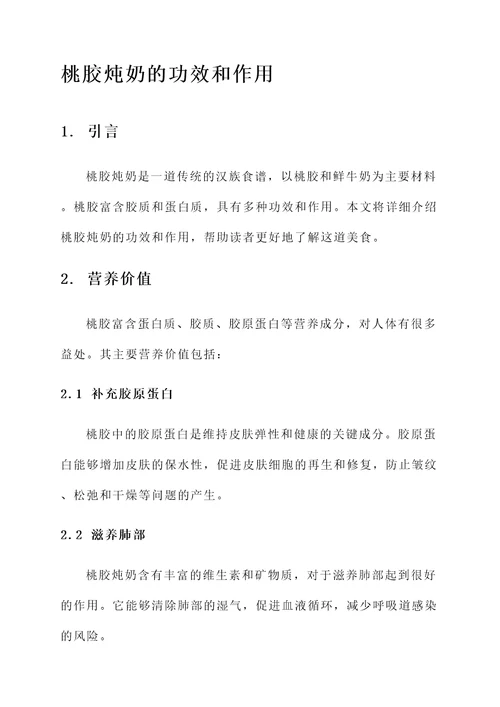 桃胶炖奶的功效和作用

1. 引言

桃胶炖奶是一道传统的汉族食谱，以桃胶和鲜牛奶为主要材料。桃胶富含胶质和蛋白质，具有多种功效和作用。本文将详细介绍桃胶炖奶的功效和作用，帮助读者更好地了解这道美食。

2. 营养价值

桃胶富含蛋白质、胶质、胶原蛋白等营养成分，对人体有很多益处。其主要营养价值包括：

2.1 补充胶原蛋白

桃胶中的胶原蛋白是维持皮肤弹性和健康的关键成分。胶原蛋白能够增加皮肤的保水性，促进皮肤细胞的再生和修复，防止皱纹、松弛和干燥等问题的产生。

2.2 滋养肺部

桃胶炖奶含有丰富的维生素和矿物质，对于滋养肺部起到很好的作用。它能够清除肺部的湿气，促进血液循环，减少呼吸道感染的风险。